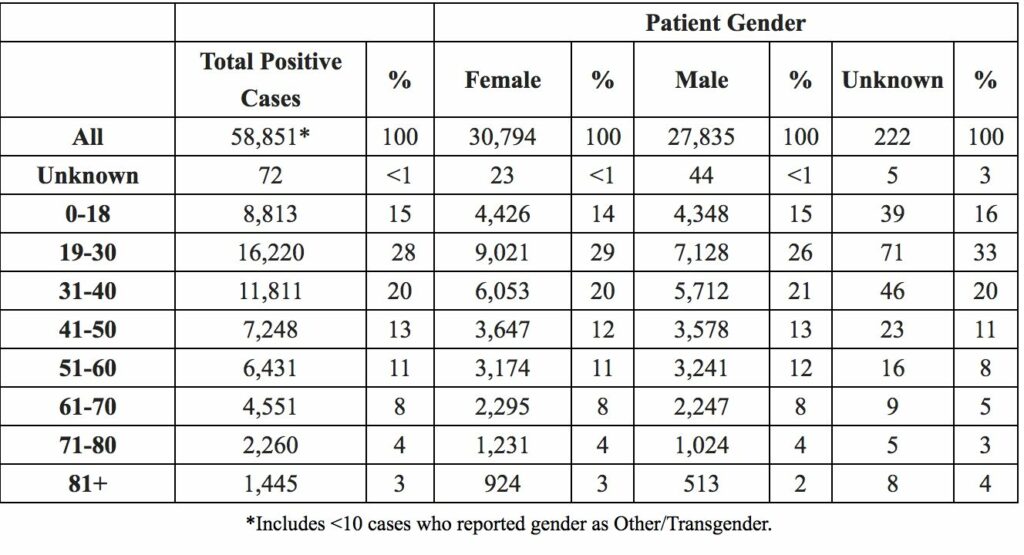 |  |  |  | Patient Gender |  |  |  |  |  |
|---|---|---|---|---|---|---|---|---|
|  | Total Positive Cases | % | Female | % | Male | % | Unknown | % |
| All | 58,851* | 100 | 30,794 | 100 | 27,835 | 100 | 222 | 100 |
| Unknown | 72 | <1 | 23 | <1 | 44 | <1 | 5 | 3 |
| 0-18 | 8,813 | 15 | 4,426 | 14 | 4,348 | 15 | 39 | 16 |
| 19-30 | 16,220 | 28 | 9,021 | 29 | 7,128 | 26 | 71 | 33 |
| 31-40 | 11,811 | 20 | 6,053 | 20 | 5,712 | 21 | 46 | 20 |
| 41-50 | 7,248 | 13 | 3,647 | 12 | 3,578 | 13 | 23 | 11 |
| 51-60 | 6,431 | 11 | 3,174 | 11 | 3,241 | 12 | 16 | 8 |
| 61-70 | 4,551 | 8 | 2,295 | 8 | 2,247 | 8 | 9 | 5 |
| 71-80 | 2,260 | 4 | 1,231 | 4 | 1,024 | 4 | 5 | 3 |
| 81+ | 1,445 | 3 | 924 | 3 | 513 | 2 | 8 | 4 |

*Includes <10 cases who reported gender as Other/Transgender.